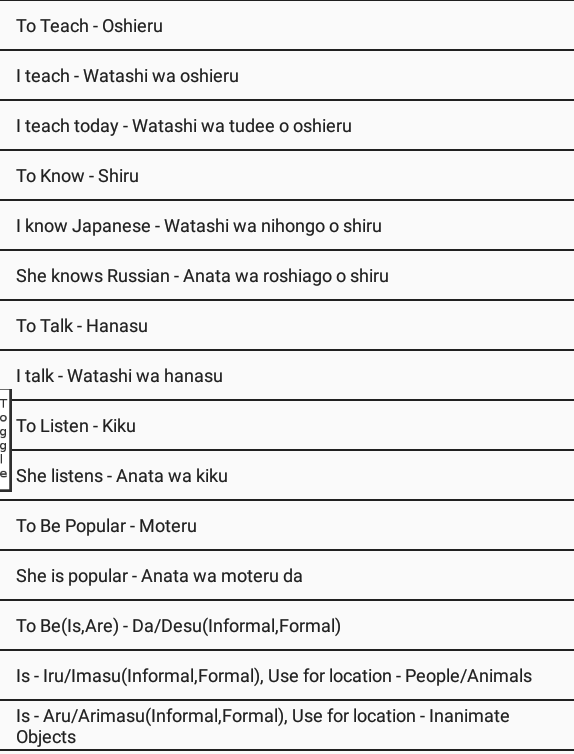 To Teach - Oshieru

I teach - Watashi wa oshieru

I teach today - Watashi wa tudee o oshieru

To Know - Shiru

I know Japanese - Watashi wa nihongo o shiru

She knows Russian - Anata wa roshiago o shiru

To Talk - Hanasu

I talk - Watashi wa hanasu

Toggle

To Listen - Kiku

She listens - Anata wa kiku

To Be Popular - Moteru

She is popular - Anata wa moteru da

To Be(Is,Are) - Da/Desu(Informal,Formal)

Is - Iru/Imasu(Informal,Formal), Use for location - People/Animals

Is - Aru/Arimasu(Informal,Formal), Use for location - Inanimate Objects